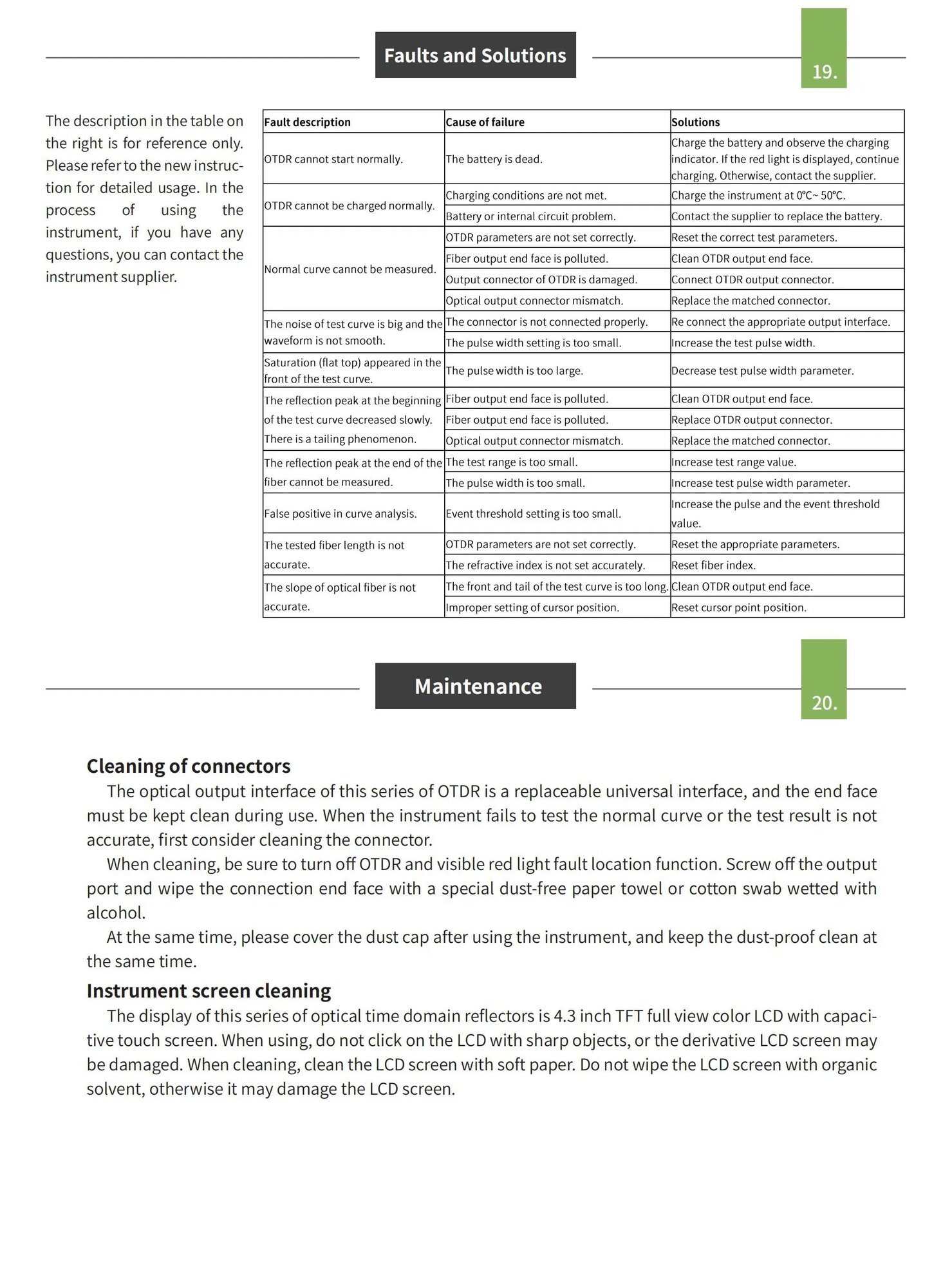 Faults and Solutions

19.

The description in the table on the right is for reference only. Please refer to the new instruction for detailed usage. In the process of using the instrument, if you have any questions, you can contact the instrument supplier.

| Fault description | Cause of failure | Solutions |
|---|---|---|
| OTDR cannot start normally. | The battery is dead. | Charge the battery and observe the charging indicator. If the red light is displayed, continue charging. Otherwise, contact the supplier. |
| OTDR cannot be charged normally. | Charging conditions are not met. | Charge the instrument at 0℃~ 50℃. |
| | Battery or internal circuit problem. | Contact the supplier to replace the battery. |
| Normal curve cannot be measured. | OTDR parameters are not set correctly. | Reset the correct test parameters. |
| | Fiber output end face is polluted. | Clean OTDR output end face. |
| | Output connector of OTDR is damaged. | Connect OTDR output connector. |
| | Optical output connector mismatch. | Replace the matched connector. |
| The noise of test curve is big and the waveform is not smooth. | The connector is not connected properly. | Re connect the appropriate output interface. |
| | The pulse width setting is too small. | Increase the test pulse width. |
| Saturation (flat top) appeared in the front of the test curve. | The pulse width is too large. | Decrease test pulse width parameter. |
| The reflection peak at the beginning of the test curve decreased slowly. There is a tailing phenomenon. | Fiber output end face is polluted. | Clean OTDR output end face. |
| | Fiber output end face is polluted. | Replace OTDR output connector. |
| | Optical output connector mismatch. | Replace the matched connector. |
| The reflection peak at the end of the fiber cannot be measured. | The test range is too small. | Increase test range value. |
| | The pulse width is too small. | Increase test pulse width parameter. |
| False positive in curve analysis. | Event threshold setting is too small. | Increase the pulse and the event threshold value. |
| The tested fiber length is not accurate. | OTDR parameters are not set correctly. | Reset the appropriate parameters. |
| | The refractive index is not set accurately. | Reset fiber index. |
| The slope of optical fiber is not accurate. | The front and tail of the test curve is too long. | Clean OTDR output end face. |
| | Improper setting of cursor position. | Reset cursor point position. |

Maintenance

20.

Cleaning of connectors
The optical output interface of this series of OTDR is a replaceable universal interface, and the end face must be kept clean during use. When the instrument fails to test the normal curve or the test result is not accurate, first consider cleaning the connector.
When cleaning, be sure to turn off OTDR and visible red light fault location function. Screw off the output port and wipe the connection end face with a special dust-free paper towel or cotton swab wetted with alcohol.
At the same time, please cover the dust cap after using the instrument, and keep the dust-proof clean at the same time.

Instrument screen cleaning
The display of this series of optical time domain reflectors is 4.3 inch TFT full view color LCD with capacitive touch screen. When using, do not click on the LCD with sharp objects, or the derivative LCD screen may be damaged. When cleaning, clean the LCD screen with soft paper. Do not wipe the LCD screen with organic solvent, otherwise it may damage the LCD screen.